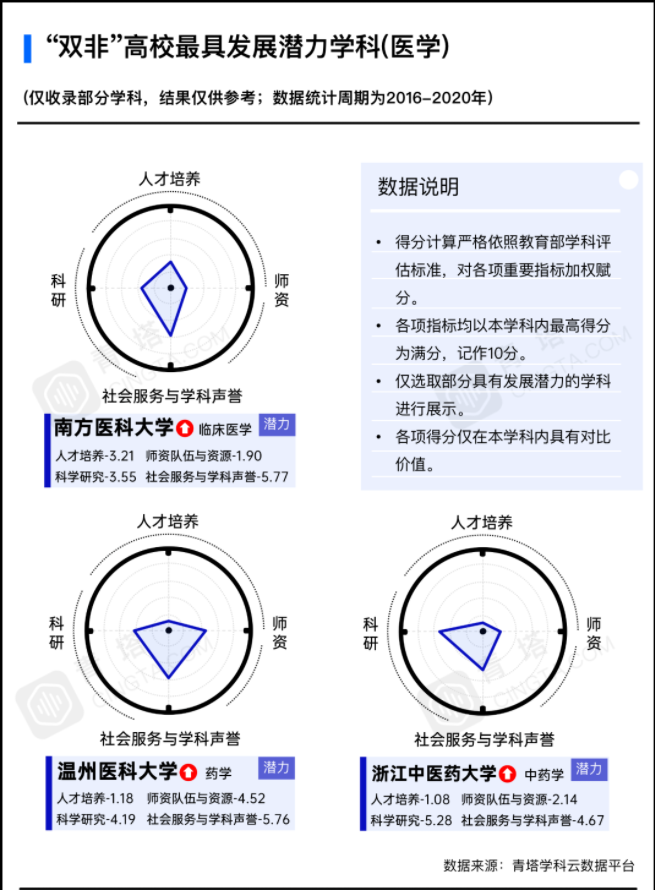 “双非”高校最具发展潜力学科(医学)

(仅收录部分学科，结果仅供参考；数据统计周期为2016–2020年)

人才培养

科研

师资

社会服务与学科声誉

南方医科大学 临床医学 潜力

人才培养-3.21 师资队伍与资源-1.90
科学研究-3.55 社会服务与学科声誉-5.77

数据说明

• 得分计算严格依照教育部学科评估标准，对各项重要指标加权赋分。
• 各项指标均以本学科内最高得分为满分，记作10分。
• 仅选取部分具有发展潜力的学科进行展示。
• 各项得分仅在本学科内具有对比价值。

人才培养

科研

师资

社会服务与学科声誉

温州医科大学 药学 潜力

人才培养-1.18 师资队伍与资源-4.52
科学研究-4.19 社会服务与学科声誉-5.76

人才培养

科研

师资

社会服务与学科声誉

浙江中医药大学 中药学 潜力

人才培养-1.08 师资队伍与资源-2.14
科学研究-5.28 社会服务与学科声誉-4.67

数据来源：青塔学科云数据平台